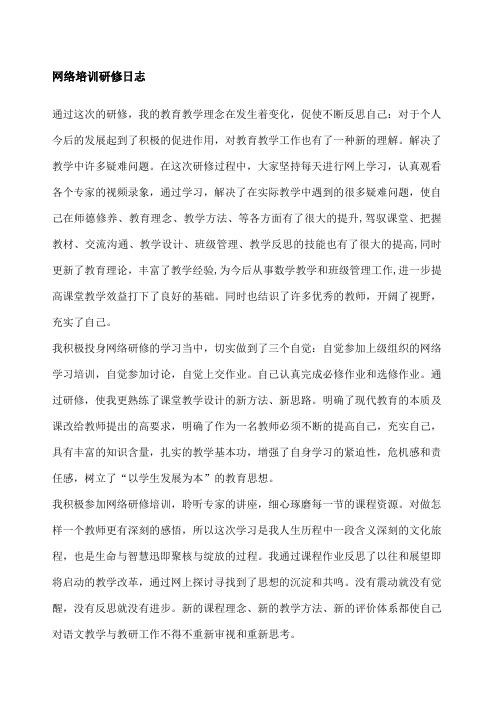 网络培训研修日志

通过这次的研修，我的教育教学理念在发生着变化，促使不断反思自己：对于个人今后的发展起到了积极的促进作用，对教育教学工作也有了一种新的理解。解决了教学中许多疑难问题。在这次研修过程中，大家坚持每天进行网上学习，认真观看各个专家的视频录象，通过学习，解决了在实际教学中遇到的很多疑难问题，使自己在师德修养、教育理念、教学方法、等各方面有了很大的提升，驾驭课堂、把握教材、交流沟通、教学设计、班级管理、教学反思的技能也有了很大的提高，同时更新了教育理论，丰富了教学经验，为今后从事数学教学和班级管理工作，进一步提高课堂教学效益打下了良好的基础。同时也结识了许多优秀的教师，开阔了视野，充实了自己。

我积极投身网络研修的学习当中，切实做到了三个自觉：自觉参加上级组织的网络学习培训，自觉参加讨论，自觉上交作业。自己认真完成必修作业和选修作业。通过研修，使我更熟练了课堂教学设计的新方法、新思路。明确了现代教育的本质及课改给教师提出的高要求，明确了作为一名教师必须不断的提高自己，充实自己，具有丰富的知识含量，扎实的教学基本功，增强了自身学习的紧迫性，危机感和责任感，树立了“以学生发展为本”的教育思想。

我积极参加网络研修培训，聆听专家的讲座，细心琢磨每一节的课程资源。对做怎样一个教师更有深刻的感悟，所以这次学习是我人生历程中一段含义深刻的文化旅程，也是生命与智慧迅即聚核与绽放的过程。我通过课程作业反思了以往和展望即将启动的教学改革，通过网上探讨寻找到了思想的沉淀和共鸣。没有震动就没有觉醒，没有反思就没有进步。新的课程理念、新的教学方法、新的评价体系都使自己对语文教学与教研工作不得不重新审视和重新思考。